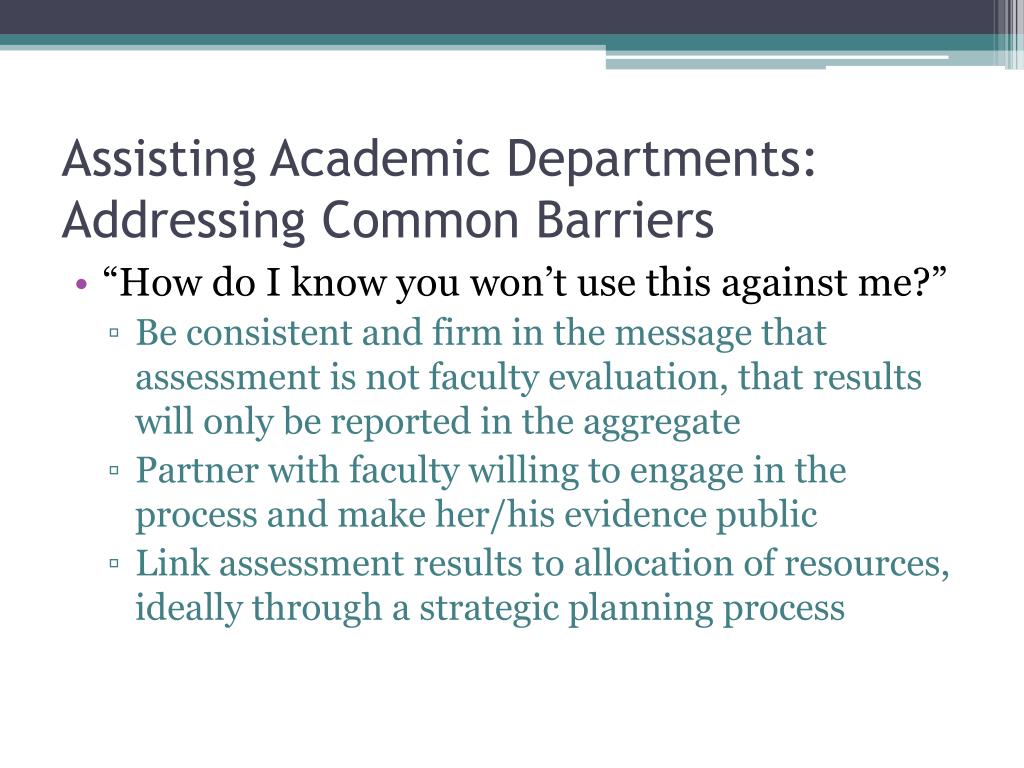 Assisting Academic Departments: Addressing Common Barriers

• “How do I know you won’t use this against me?”
▫ Be consistent and firm in the message that assessment is not faculty evaluation, that results will only be reported in the aggregate
▫ Partner with faculty willing to engage in the process and make her/his evidence public
▫ Link assessment results to allocation of resources, ideally through a strategic planning process